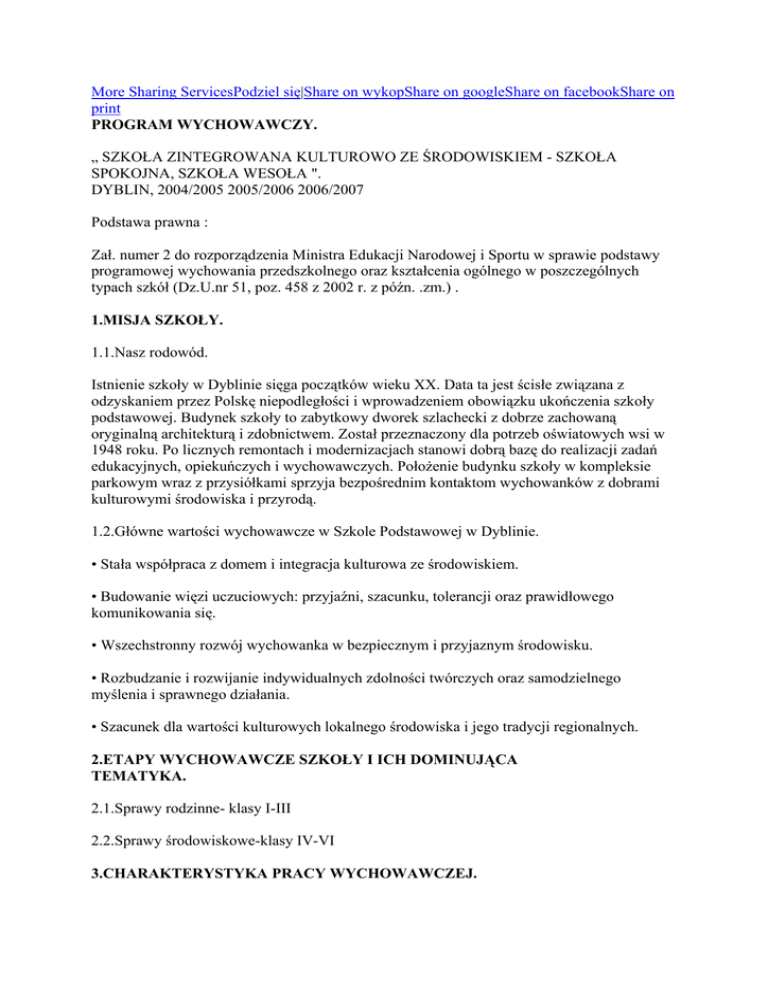 More Sharing ServicesPodziel się|Share on wykopShare on googleShare on facebookShare on print
PROGRAM WYCHOWAWCZY.

„ SZKOŁA ZINTEGROWANA KULTUROWO ZE ŚRODOWISKIEM - SZKOŁA SPOKOJNA, SZKOŁA WESOŁA ".
DYBLIN, 2004/2005 2005/2006 2006/2007

Podstawa prawna :

Zał. numer 2 do rozporządzenia Ministra Edukacji Narodowej i Sportu w sprawie podstawy programowej wychowania przedszkolnego oraz kształcenia ogólnego w poszczególnych typach szkół (Dz.U.nr 51, poz. 458 z 2002 r. z późn. .zm.) .

1.MISJA SZKOŁY.

1.1.Nasz rodowód.

Istnienie szkoły w Dyblinie sięga początków wieku XX. Data ta jest ściśle związana z odzyskaniem przez Polskę niepodległości i wprowadzeniem obowiązku ukończenia szkoły podstawowej. Budynek szkoły to zabytkowy dworek szlachecki z dobrze zachowaną oryginalną architekturą i zdobnictwem. Został przeznaczony dla potrzeb oświatowych wsi w 1948 roku. Po licznych remontach i modernizacjach stanowi dobrą bazę do realizacji zadań edukacyjnych, opiekuńczych i wychowawczych. Położenie budynku szkoły w kompleksie parkowym wraz z przysiółkami sprzyja bezpośrednim kontaktom wychowanków z dobrami kulturowymi środowiska i przyrodą.

1.2.Główne wartości wychowawcze w Szkole Podstawowej w Dyblinie.

• Stała współpraca z domem i integracja kulturowa ze środowiskiem.

• Budowanie więzi uczuciowych: przyjaźni, szacunku, tolerancji oraz prawidłowego komunikowania się.

• Wszechstronny rozwój wychowanka w bezpiecznym i przyjaznym środowisku.

• Rozbudzanie i rozwijanie indywidualnych zdolności twórczych oraz samodzielnego myślenia i sprawnego działania.

• Szacunek dla wartości kulturowych lokalnego środowiska i jego tradycji regionalnych.

2.ETAPY WYCHOWAWCZE SZKOŁY I ICH DOMINUJĄCA TEMATYKA.

2.1.Sprawy rodzinne- klasy I-III

2.2.Sprawy środowiskowe-klasy IV-VI

3.CHARAKTERYSTYKA PRACY WYCHOWAWCZEJ.